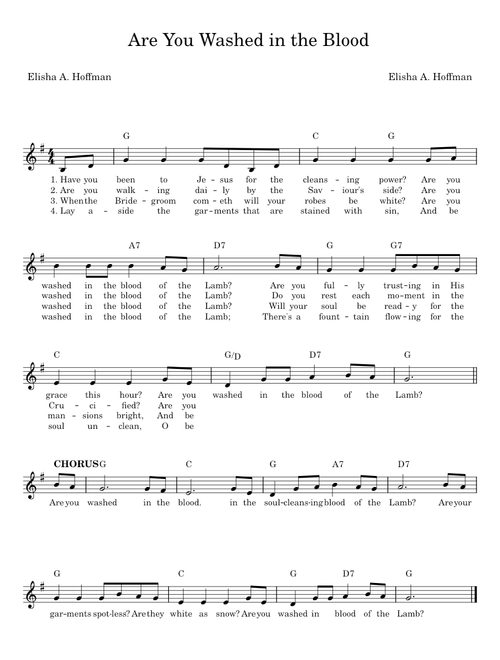 Are You Washed in the Blood

Elisha A. Hoffman

Elisha A. Hoffman

G C G

1. Have you been to Je - sus for the cleans - ing power? Are you
2. Are you walk - ing dai - ly by the Sav - iour's side? Are you
3. When the Bride - groom com - eth will your robes be white? Are you
4. Lay a - side the gar - ments that are stained with sin, And be

A7 D7 G G7

washed in the blood of the Lamb? Are you ful - ly trust - ing in His
washed in the blood of the Lamb? Do you rest each mo - ment in the
washed in the blood of the Lamb? Will your soul be read - y for the
washed in the blood of the Lamb; There's a fount - tain flow - ing for the

C G/D D7 G

grace this hour? Are you washed in the blood of the Lamb?
Cru - ci - fied? Are you
man - sions bright, And be
soul un - clean, O be

CHORUS G C G A7 D7

Are you washed in the blood. in the soul-cleans-ing blood of the Lamb? Are your

G C G D7 G

gar - ments spot - less? Are they white as snow? Are you washed in blood of the Lamb?